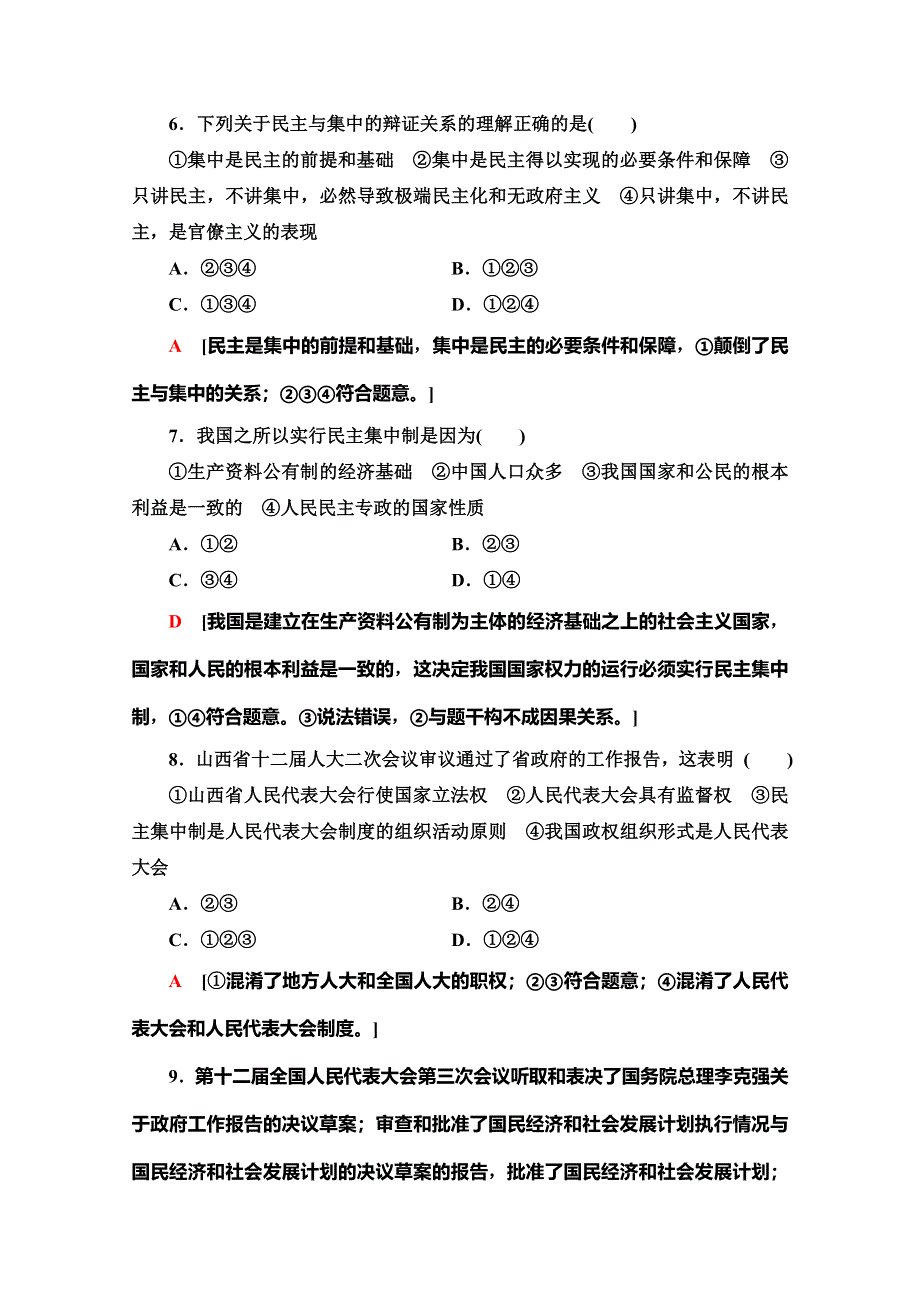 6．下列关于民主与集中的辩证关系的理解正确的是(　　)

①集中是民主的前提和基础　②集中是民主得以实现的必要条件和保障　③只讲民主，不讲集中，必然导致极端民主化和无政府主义　④只讲集中，不讲民主，是官僚主义的表现

A．②③④　　　　B．①②③

C．①③④　　　　D．①②④

A　[民主是集中的前提和基础，集中是民主的必要条件和保障，①颠倒了民主与集中的关系；②③④符合题意。]

7．我国之所以实行民主集中制是因为(　　)

①生产资料公有制的经济基础　②中国人口众多　③我国国家和公民的根本利益是一致的　④人民民主专政的国家性质

A．①②　　　　B．②③

C．③④　　　　D．①④

D　[我国是建立在生产资料公有制为主体的经济基础之上的社会主义国家，国家和人民的根本利益是一致的，这决定我国国家权力的运行必须实行民主集中制，①④符合题意。③说法错误，②与题干构不成因果关系。]

8．山西省十二届人大二次会议审议通过了省政府的工作报告，这表明 (　　)

①山西省人民代表大会行使国家立法权　②人民代表大会具有监督权　③民主集中制是人民代表大会制度的组织活动原则　④我国政权组织形式是人民代表大会

A．②③　　　　B．②④

C．①②③　　　　D．①②④

A　[①混淆了地方人大和全国人大的职权；②③符合题意；④混淆了人民代表大会和人民代表大会制度。]

9．第十二届全国人民代表大会第三次会议听取和表决了国务院总理李克强关于政府工作报告的决议草案；审查和批准了国民经济和社会发展计划执行情况与国民经济和社会发展计划的决议草案的报告，批准了国民经济和社会发展计划；